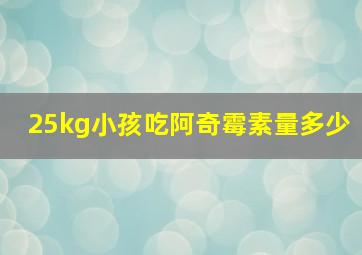 25kg小孩吃阿奇霉素量多少